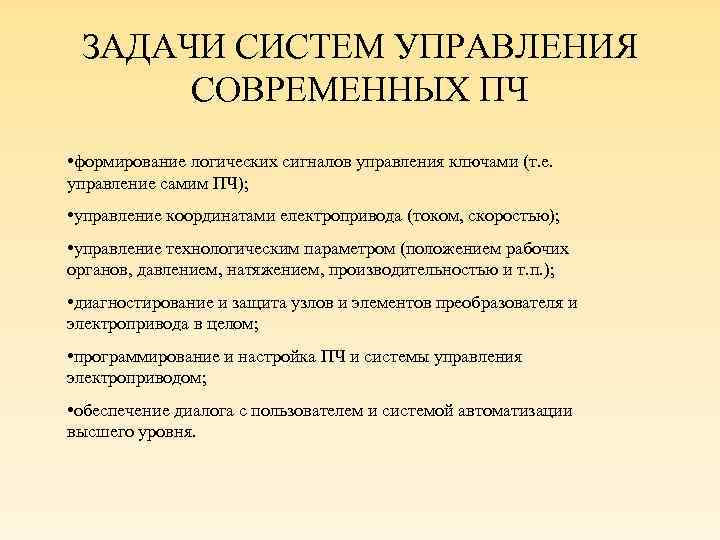 ЗАДАЧИ СИСТЕМ УПРАВЛЕНИЯ СОВРЕМЕННЫХ ПЧ

•формирование логических сигналов управления ключами (т.е. управление самим ПЧ);

•управление координатами електропривода (током, скоростью);

•управление технологическим параметром (положением рабочих органов, давлением, натяжением, производительностью и т.п.);

•диагностирование и защита узлов и элементов преобразователя и электропривода в целом;

•программирование и настройка ПЧ и системы управления электроприводом;

•обеспечение диалога с пользователем и системой автоматизации высшего уровня.